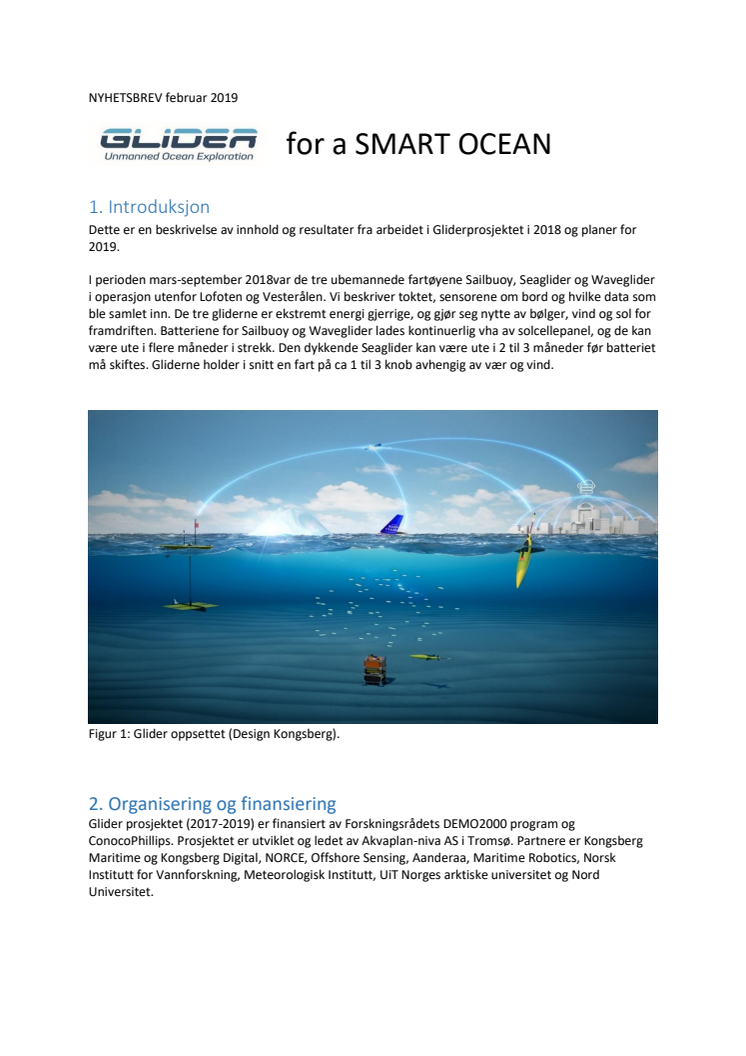 NYHETSBREV februar 2019

GLIDER
Unmanned Ocean Exploration

for a SMART OCEAN

1. Introduksjon

Dette er en beskrivelse av innhold og resultater fra arbeidet i Gliderprosjektet i 2018 og planer for 2019.

I perioden mars-september 2018var de tre ubemannede fartøyene Sailbuoy, Seaglider og Waveglider i operasjon utenfor Lofoten og Vesterålen. Vi beskriver toktet, sensorene om bord og hvilke data som ble samlet inn. De tre gliderne er ekstremt energi gjerrige, og gjør seg nytte av bølger, vind og sol for framdriften. Batteriene for Sailbuoy og Waveglider lades kontinuerlig vha av solcellepanel, og de kan være ute i flere måneder i strekk. Den dykkende Seaglider kan være ute i 2 til 3 måneder før batteriet må skiftes. Gliderne holder i snitt en fart på ca 1 til 3 knob avhengig av vær og vind.

Figur 1: Glider oppsettet (Design Kongsberg).

2. Organisering og finansiering

Glider prosjektet (2017-2019) er finansiert av Forskningsrådets DEMO2000 program og ConocoPhillips. Prosjektet er utviklet og ledet av Akvaplan-niva AS i Tromsø. Partnere er Kongsberg Maritime og Kongsberg Digital, NORCE, Offshore Sensing, Aanderaa, Maritime Robotics, Norsk Institutt for Vannforskning, Meteorologisk Institutt, UiT Norges arktiske universitet og Nord Universitet.